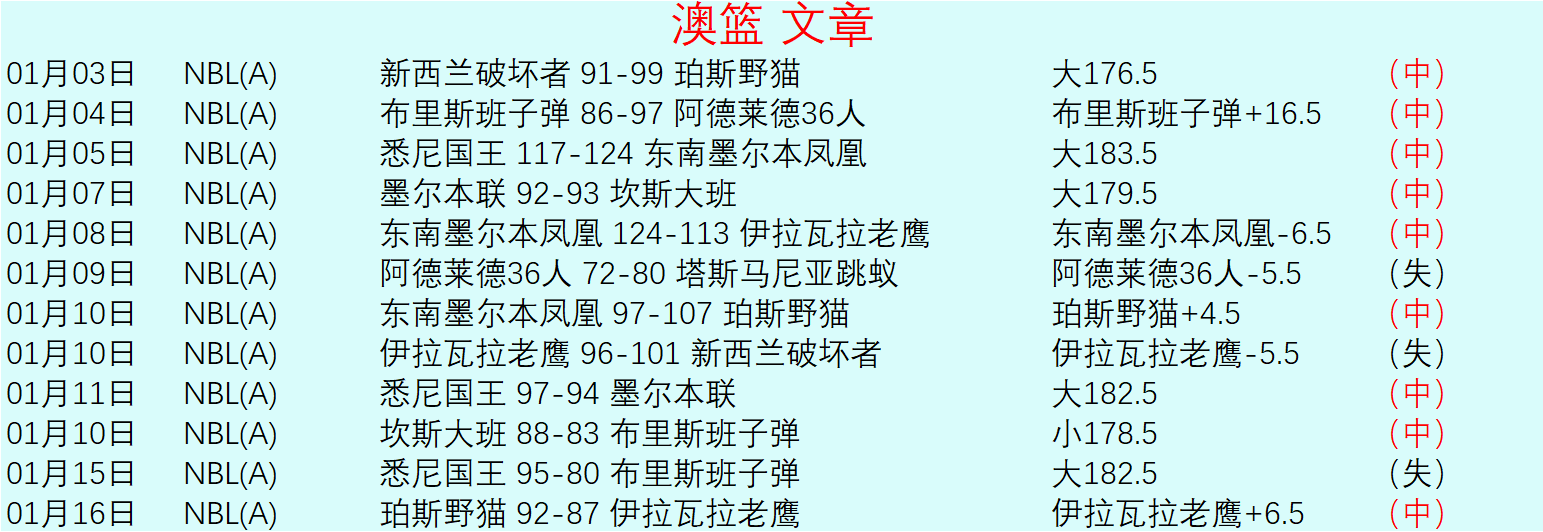 澳篮 文章

| | | | | |
|---|---|---|---|---|
| 01月03日 | NBL(A) | 新西兰破坏者 91-99 珀斯野猫 | 大176.5 | (中) |
| 01月04日 | NBL(A) | 布里斯班子弹 86-97 阿德莱德36人 | 布里斯班子弹+16.5 | (中) |
| 01月05日 | NBL(A) | 悉尼国王 117-124 东南墨尔本凤凰 | 大183.5 | (中) |
| 01月07日 | NBL(A) | 墨尔本联 92-93 坎斯大班 | 大179.5 | (中) |
| 01月08日 | NBL(A) | 东南墨尔本凤凰 124-113 伊拉瓦拉老鹰 | 东南墨尔本凤凰-6.5 | (中) |
| 01月09日 | NBL(A) | 阿德莱德36人 72-80 塔斯马尼亚跳蚁 | 阿德莱德36人-5.5 | (失) |
| 01月10日 | NBL(A) | 东南墨尔本凤凰 97-107 珀斯野猫 | 珀斯野猫+4.5 | (中) |
| 01月10日 | NBL(A) | 伊拉瓦拉老鹰 96-101 新西兰破坏者 | 伊拉瓦拉老鹰-5.5 | (失) |
| 01月11日 | NBL(A) | 悉尼国王 97-94 墨尔本联 | 大182.5 | (中) |
| 01月10日 | NBL(A) | 坎斯大班 88-83 布里斯班子弹 | 小178.5 | (中) |
| 01月15日 | NBL(A) | 悉尼国王 95-80 布里斯班子弹 | 大182.5 | (失) |
| 01月16日 | NBL(A) | 珀斯野猫 92-87 伊拉瓦拉老鹰 | 伊拉瓦拉老鹰+6.5 | (中) |